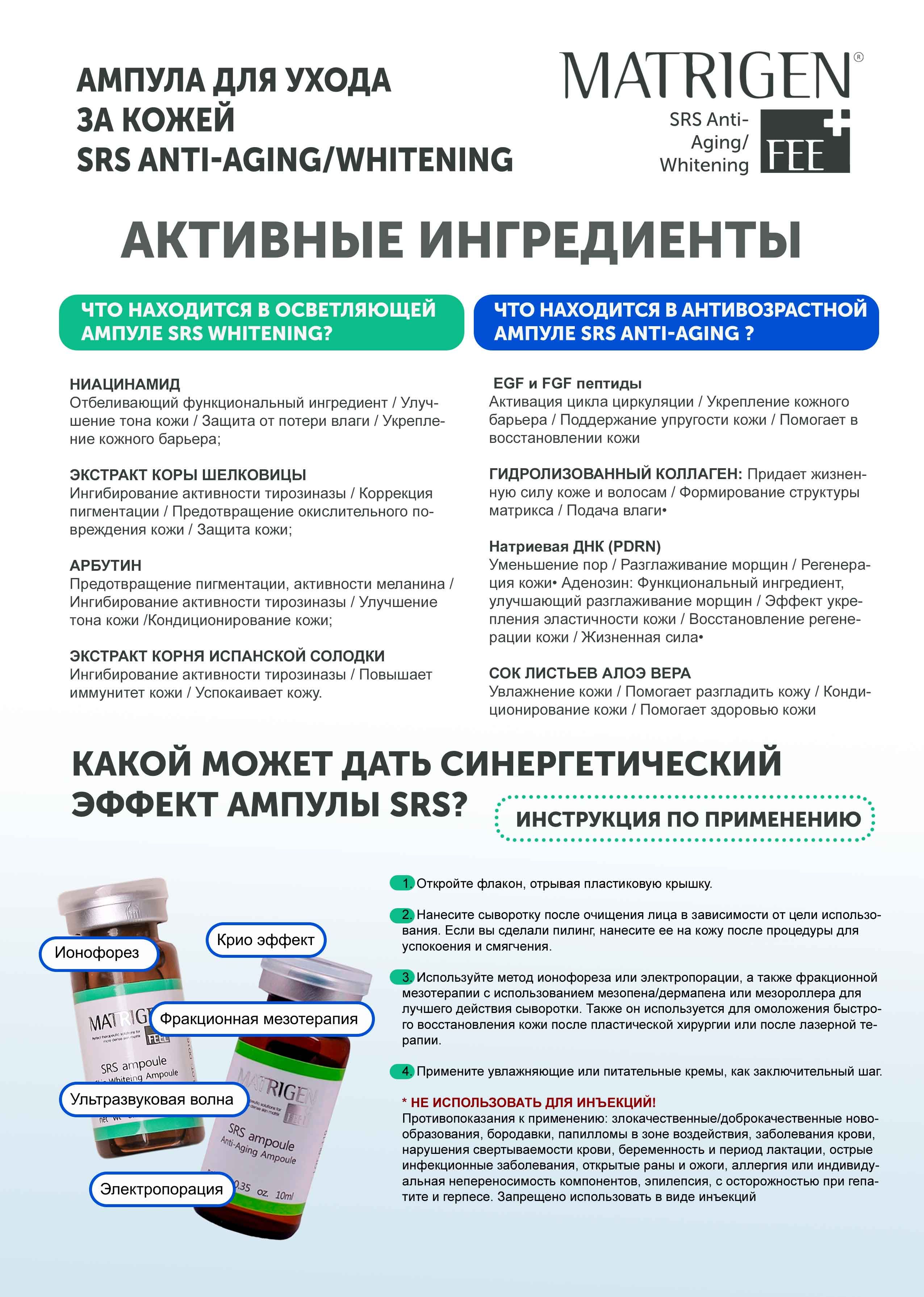 АМПУЛА ДЛЯ УХОДА ЗА КОЖЕЙ SRS ANTI-AGING/WHITENING

MATRIGEN®
SRS Anti-Aging/ Whitening
FEE

АКТИВНЫЕ ИНГРЕДИЕНТЫ

ЧТО НАХОДИТСЯ В ОСВЕТЛЯЮЩЕЙ АМПУЛЕ SRS WHITENING?

НИАЦИНАМИД
Отбеливающий функциональный ингредиент / Улучшение тона кожи / Защита от потери влаги / Укрепление кожного барьера;

ЭКСТРАКТ КОРЫ ШЕЛКОВИЦЫ
Ингибирование активности тирозиназы / Коррекция пигментации / Предотвращение окислительного повреждения кожи / Защита кожи;

АРБУТИН
Предотвращение пигментации, активности меланина / Ингибирование активности тирозиназы / Улучшение тона кожи /Кондиционирование кожи;

ЭКСТРАКТ КОРНЯ ИСПАНСКОЙ СОЛОДКИ
Ингибирование активности тирозиназы / Повышает иммунитет кожи / Успокаивает кожу.

ЧТО НАХОДИТСЯ В АНТИВОЗРАСТНОЙ АМПУЛЕ SRS ANTI-AGING ?

EGF и FGF пептиды
Активация цикла циркуляции / Укрепление кожного барьера / Поддержание упругости кожи / Помогает в восстановлении кожи

ГИДРОЛИЗОВАННЫЙ КОЛЛАГЕН: Придает жизненную силу коже и волосам / Формирование структуры матрикса / Подача влаги•

Натриевая ДНК (PDRN)
Уменьшение пор / Разглаживание морщин / Регенерация кожи• Аденозин: Функциональный ингредиент, улучшающий разглаживание морщин / Эффект укрепления эластичности кожи / Восстановление регенерации кожи / Жизненная сила•

СОК ЛИСТЬЕВ АЛОЭ ВЕРА
Увлажнение кожи / Помогает разгладить кожу / Кондиционирование кожи / Помогает здоровью кожи

КАКОЙ МОЖЕТ ДАТЬ СИНЕРГЕТИЧЕСКИЙ ЭФФЕКТ АМПУЛЫ SRS?

ИНСТРУКЦИЯ ПО ПРИМЕНЕНИЮ

Ионофорез
Крио эффект
Фракционная мезотерапия
Ультразвуковая волна
Электропорация

MATRIGEN FEE SRS ampoule Whiteing Ampoule
MATRIGEN FEE SRS ampoule Anti-Aging Ampoule 0.35 oz. 10ml

1. Откройте флакон, отрывая пластиковую крышку.

2. Нанесите сыворотку после очищения лица в зависимости от цели использования. Если вы сделали пилинг, нанесите ее на кожу после процедуры для успокоения и смягчения.

3. Используйте метод ионофореза или электропорации, а также фракционной мезотерапии с использованием мезопена/дермапена или мезороллера для лучшего действия сыворотки. Также он используется для омоложения быстрого восстановления кожи после пластической хирургии или после лазерной терапии.

4. Примените увлажняющие или питательные кремы, как заключительный шаг.

* НЕ ИСПОЛЬЗОВАТЬ ДЛЯ ИНЪЕКЦИЙ!
Противопоказания к применению: злокачественные/доброкачественные новообразования, бородавки, папилломы в зоне воздействия, заболевания крови, нарушения свертываемости крови, беременность и период лактации, острые инфекционные заболевания, открытые раны и ожоги, аллергия или индивидуальная непереносимость компонентов, эпилепсия, с осторожностью при гепатите и герпесе. Запрещено использовать в виде инъекций